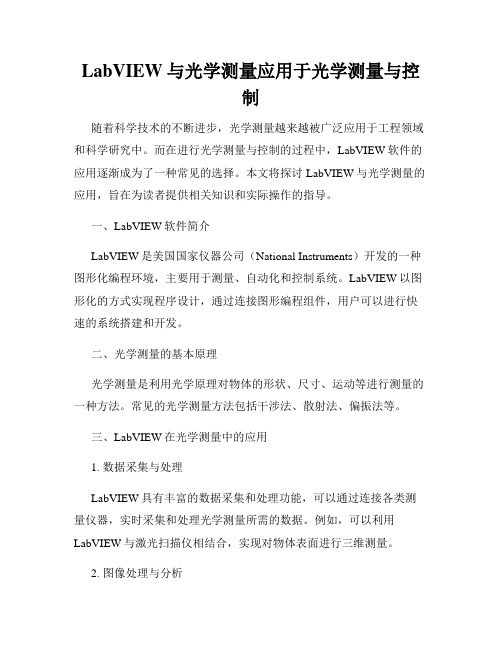 LabVIEW 与光学测量应用于光学测量与控制

随着科学技术的不断进步，光学测量越来越被广泛应用于工程领域和科学研究中。而在进行光学测量与控制的过程中，LabVIEW 软件的应用逐渐成为了一种常见的选择。本文将探讨 LabVIEW 与光学测量的应用，旨在为读者提供相关知识和实际操作的指导。

一、LabVIEW 软件简介

LabVIEW 是美国国家仪器公司（National Instruments）开发的一种图形化编程环境，主要用于测量、自动化和控制系统。LabVIEW 以图形化的方式实现程序设计，通过连接图形编程组件，用户可以进行快速的系统搭建和开发。

二、光学测量的基本原理

光学测量是利用光学原理对物体的形状、尺寸、运动等进行测量的一种方法。常见的光学测量方法包括干涉法、散射法、偏振法等。

三、LabVIEW 在光学测量中的应用

1. 数据采集与处理

LabVIEW 具有丰富的数据采集和处理功能，可以通过连接各类测量仪器，实时采集和处理光学测量所需的数据。例如，可以利用 LabVIEW 与激光扫描仪相结合，实现对物体表面进行三维测量。

2. 图像处理与分析